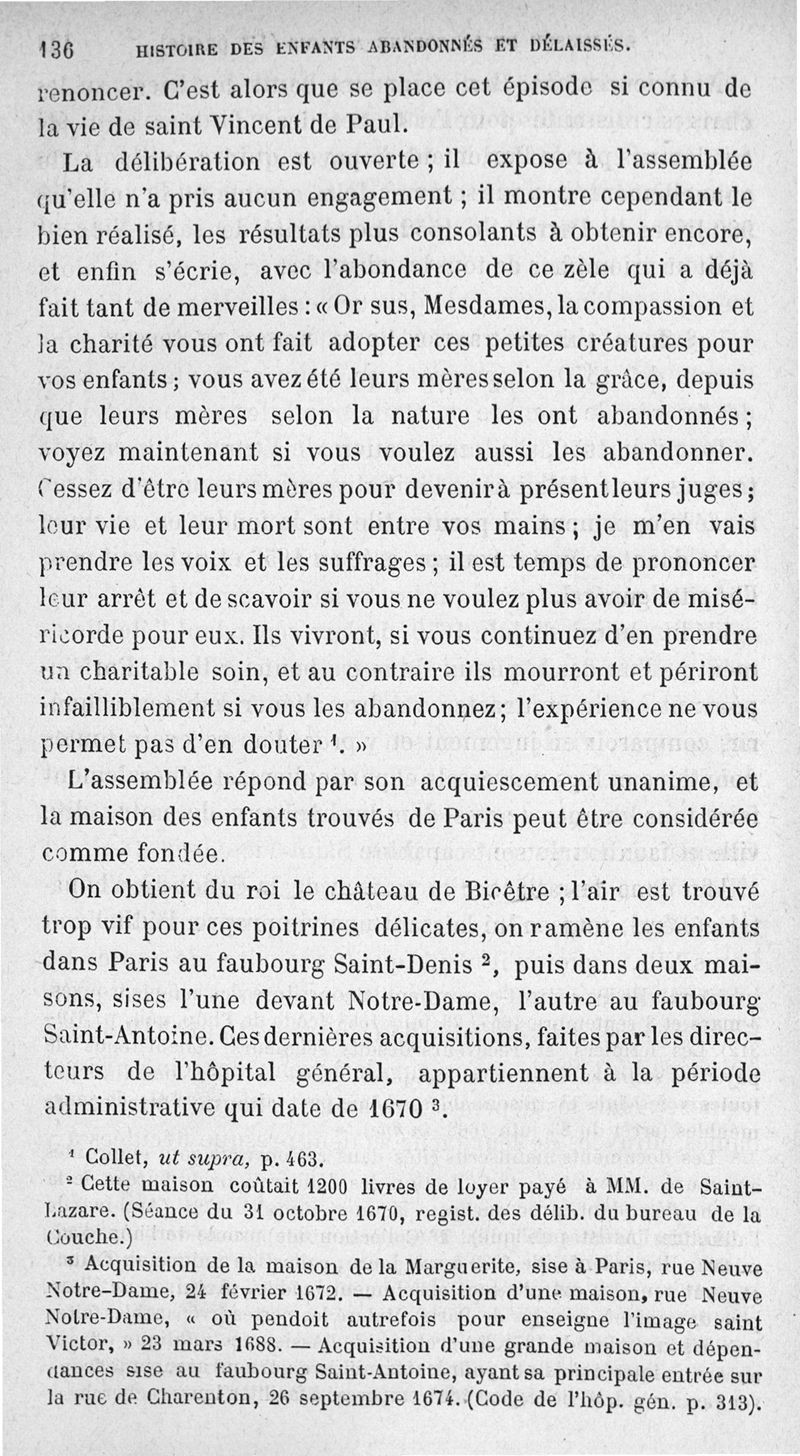 136 HISTOIRE DES ENFANTS ABANDONNÉS ET DÉLAISSÉS.

renoncer. C'est alors que se place cet épisode si connu de la vie de saint Vincent de Paul.

La délibération est ouverte ; il expose à l'assemblée qu'elle n'a pris aucun engagement ; il montre cependant le bien réalisé, les résultats plus consolants à obtenir encore, et enfin s'écrie, avec l'abondance de ce zèle qui a déjà fait tant de merveilles : « Or sus, Mesdames, la compassion et la charité vous ont fait adopter ces petites créatures pour vos enfants ; vous avez été leurs mères selon la grâce, depuis que leurs mères selon la nature les ont abandonnés ; voyez maintenant si vous voulez aussi les abandonner. Cessez d'être leurs mères pour devenir à présent leurs juges ; leur vie et leur mort sont entre vos mains ; je m'en vais prendre les voix et les suffrages ; il est temps de prononcer leur arrêt et de sçavoir si vous ne voulez plus avoir de miséricorde pour eux. Ils vivront, si vous continuez d'en prendre un charitable soin, et au contraire ils mourront et périront infailliblement si vous les abandonnez ; l'expérience ne vous permet pas d'en douter $^1$. »

L'assemblée répond par son acquiescement unanime, et la maison des enfants trouvés de Paris peut être considérée comme fondée.

On obtient du roi le château de Bicêtre ; l'air est trouvé trop vif pour ces poitrines délicates, on ramène les enfants dans Paris au faubourg Saint-Denis $^2$, puis dans deux maisons, sises l'une devant Notre-Dame, l'autre au faubourg Saint-Antoine. Ces dernières acquisitions, faites par les directeurs de l'hôpital général, appartiennent à la période administrative qui date de 1670 $^3$.

$^1$ Collet, ut supra, p. 463.

$^2$ Cette maison coûtait 1200 livres de loyer payé à MM. de Saint-Lazare. (Séance du 31 octobre 1670, regist. des délib. du bureau de la Couche.)

$^3$ Acquisition de la maison de la Marguerite, sise à Paris, rue Neuve Notre-Dame, 24 février 1672. — Acquisition d'une maison, rue Neuve Notre-Dame, « où pendoit autrefois pour enseigne l'image saint Victor, » 23 mars 1688. — Acquisition d'une grande maison et dépendances sise au faubourg Saint-Antoine, ayant sa principale entrée sur la rue de Charenton, 26 septembre 1674. (Code de l'hôp. gén. p. 313).